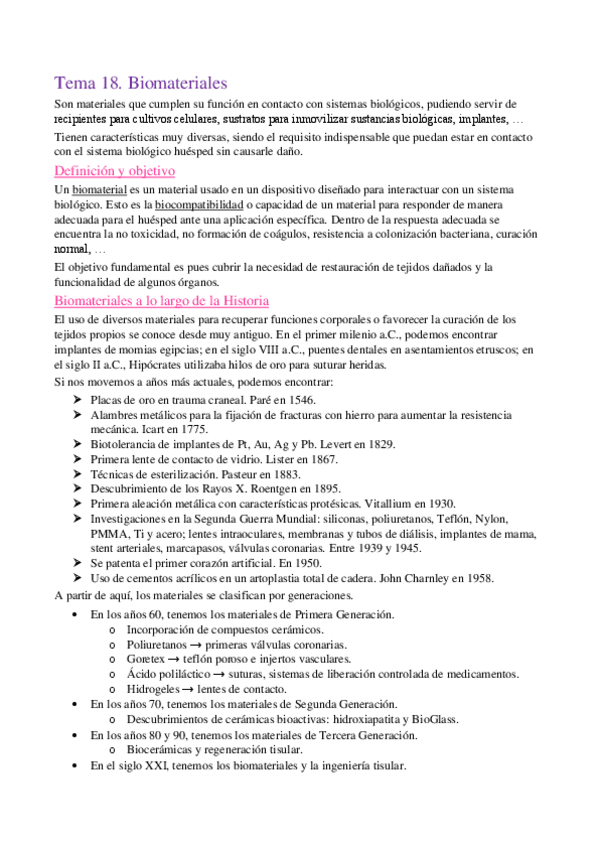 Tema 18. Biomateriales

Son materiales que cumplen su función en contacto con sistemas biológicos, pudiendo servir de recipientes para cultivos celulares, sustratos para inmovilizar sustancias biológicas, implantes, …

Tienen características muy diversas, siendo el requisito indispensable que puedan estar en contacto con el sistema biológico huésped sin causarle daño.

Definición y objetivo

Un biomaterial es un material usado en un dispositivo diseñado para interactuar con un sistema biológico. Esto es la biocompatibilidad o capacidad de un material para responder de manera adecuada para el huésped ante una aplicación específica. Dentro de la respuesta adecuada se encuentra la no toxicidad, no formación de coágulos, resistencia a colonización bacteriana, curación normal, …

El objetivo fundamental es pues cubrir la necesidad de restauración de tejidos dañados y la funcionalidad de algunos órganos.

Biomateriales a lo largo de la Historia

El uso de diversos materiales para recuperar funciones corporales o favorecer la curación de los tejidos propios se conoce desde muy antiguo. En el primer milenio a.C., podemos encontrar implantes de momias egipcias; en el siglo VIII a.C., puentes dentales en asentamientos etruscos; en el siglo II a.C., Hipócrates utilizaba hilos de oro para suturar heridas.

Si nos movemos a años más actuales, podemos encontrar:

➤ Placas de oro en trauma craneal. Paré en 1546.
➤ Alambres metálicos para la fijación de fracturas con hierro para aumentar la resistencia mecánica. Icart en 1775.
➤ Biotolerancia de implantes de Pt, Au, Ag y Pb. Levert en 1829.
➤ Primera lente de contacto de vidrio. Lister en 1867.
➤ Técnicas de esterilización. Pasteur en 1883.
➤ Descubrimiento de los Rayos X. Roentgen en 1895.
➤ Primera aleación metálica con características protésicas. Vitallium en 1930.
➤ Investigaciones en la Segunda Guerra Mundial: siliconas, poliuretanos, Teflón, Nylon, PMMA, Ti y acero; lentes intraoculares, membranas y tubos de diálisis, implantes de mama, stent arteriales, marcapasos, válvulas coronarias. Entre 1939 y 1945.
➤ Se patenta el primer corazón artificial. En 1950.
➤ Uso de cementos acrílicos en un artoplastia total de cadera. John Charnley en 1958.

A partir de aquí, los materiales se clasifican por generaciones.

• En los años 60, tenemos los materiales de Primera Generación.
  o Incorporación de compuestos cerámicos.
  o Poliuretanos → primeras válvulas coronarias.
  o Goretex → teflón poroso e injertos vasculares.
  o Ácido poliláctico → suturas, sistemas de liberación controlada de medicamentos.
  o Hidrogeles → lentes de contacto.
• En los años 70, tenemos los materiales de Segunda Generación.
  o Descubrimientos de cerámicas bioactivas: hidroxiapatita y BioGlass.
• En los años 80 y 90, tenemos los materiales de Tercera Generación.
  o Biocerámicas y regeneración tisular.
• En el siglo XXI, tenemos los biomateriales y la ingeniería tisular.